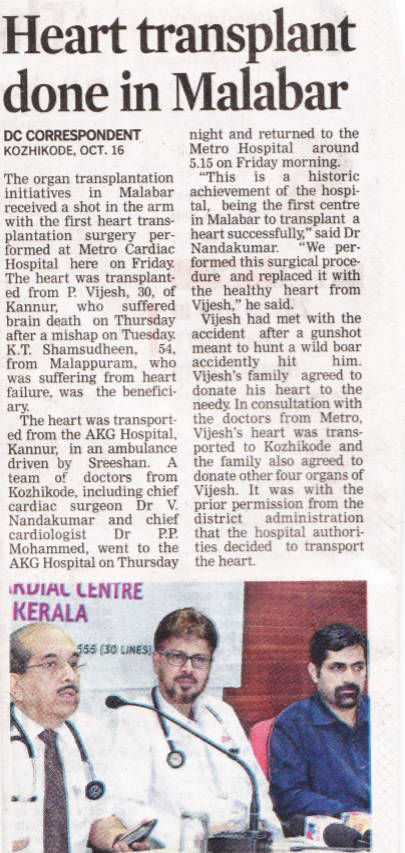 Heart transplant done in Malabar

DC CORRESPONDENT
KOZHIKODE, OCT. 16

The organ transplantation initiatives in Malabar received a shot in the arm with the first heart transplantation surgery performed at Metro Cardiac Hospital here on Friday. The heart was transplanted from P. Vijesh, 30, of Kannur, who suffered brain death on Thursday after a mishap on Tuesday. K.T. Shamsudheen, 54, from Malappuram, who was suffering from heart failure, was the beneficiary.

The heart was transported from the AKG Hospital, Kannur, in an ambulance driven by Sreeshan. A team of doctors from Kozhikode, including chief cardiac surgeon Dr V. Nandakumar and chief cardiologist Dr P.P. Mohammed, went to the AKG Hospital on Thursday night and returned to the Metro Hospital around 5.15 on Friday morning.

"This is a historic achievement of the hospital, being the first centre in Malabar to transplant a heart successfully," said Dr Nandakumar. "We performed this surgical procedure and replaced it with the healthy heart from Vijesh," he said.

Vijesh had met with the accident after a gunshot meant to hunt a wild boar accidently hit him. Vijesh's family agreed to donate his heart to the needy. In consultation with the doctors from Metro, Vijesh's heart was transported to Kozhikode and the family also agreed to donate other four organs of Vijesh. It was with the prior permission from the district administration that the hospital authorities decided to transport the heart.

RDIAC CENTRE
KERALA
555 (30 LINES)